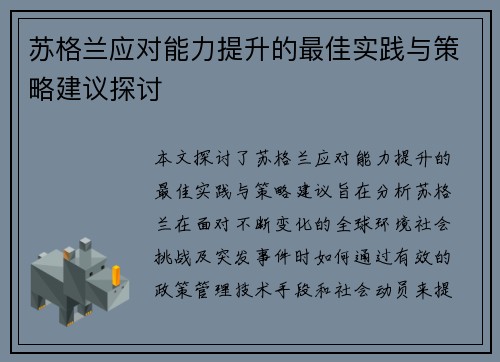 苏格兰应对能力提升的最佳实践与策略建议探讨

本文探讨了苏格兰应对能力提升的最佳实践与策略建议旨在分析苏格兰在面对不断变化的全球环境社会挑战及突发事件时如何通过有效的政策管理技术手段和社会动员来提